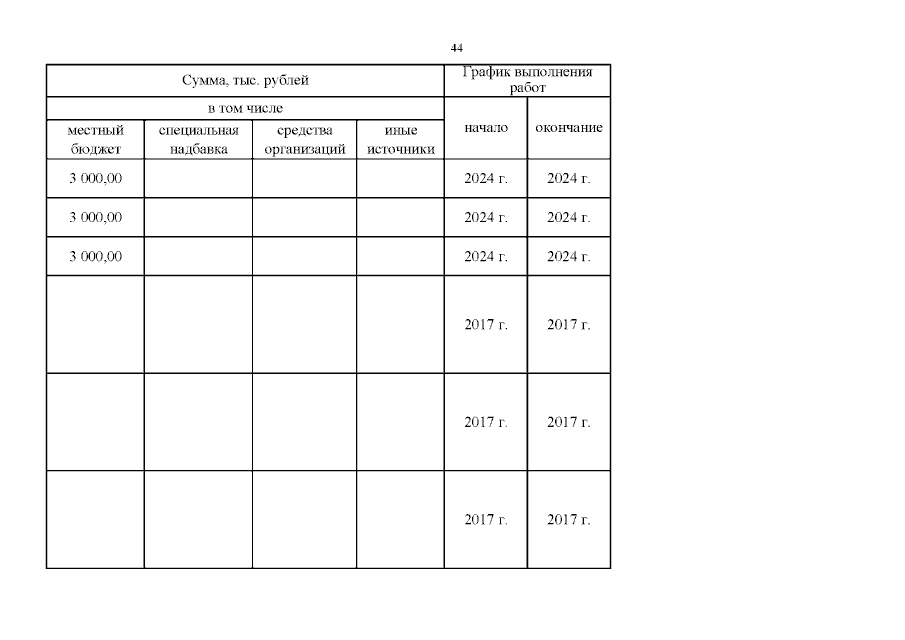 44

| Сумма, тыс. рублей | | | | График выполнения работ | |
|---|---|---|---|---|---|
| в том числе | | | | начало | окончание |
| местный бюджет | специальная надбавка | средства организаций | иные источники | | |
| 3 000,00 | | | | 2024 г. | 2024 г. |
| 3 000,00 | | | | 2024 г. | 2024 г. |
| 3 000,00 | | | | 2024 г. | 2024 г. |
| | | | | 2017 г. | 2017 г. |
| | | | | 2017 г. | 2017 г. |
| | | | | 2017 г. | 2017 г. |